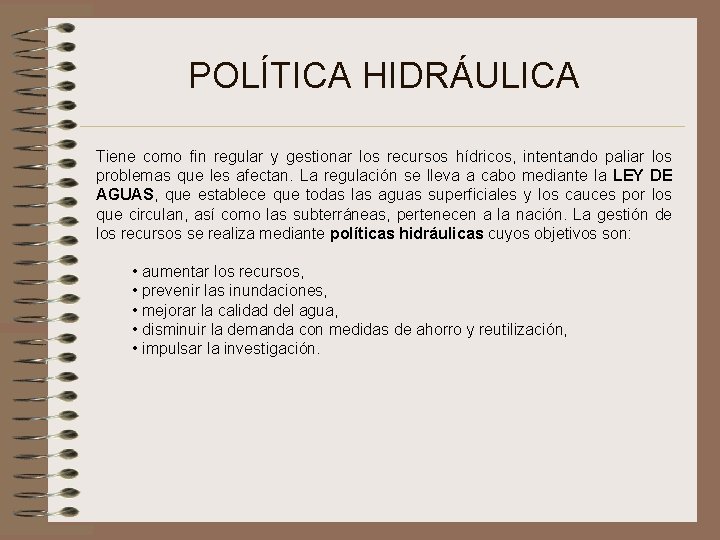 POLÍTICA HIDRÁULICA

Tiene como fin regular y gestionar los recursos hídricos, intentando paliar los problemas que les afectan. La regulación se lleva a cabo mediante la LEY DE AGUAS, que establece que todas las aguas superficiales y los cauces por los que circulan, así como las subterráneas, pertenecen a la nación. La gestión de los recursos se realiza mediante políticas hidráulicas cuyos objetivos son:

• aumentar los recursos,
• prevenir las inundaciones,
• mejorar la calidad del agua,
• disminuir la demanda con medidas de ahorro y reutilización,
• impulsar la investigación.